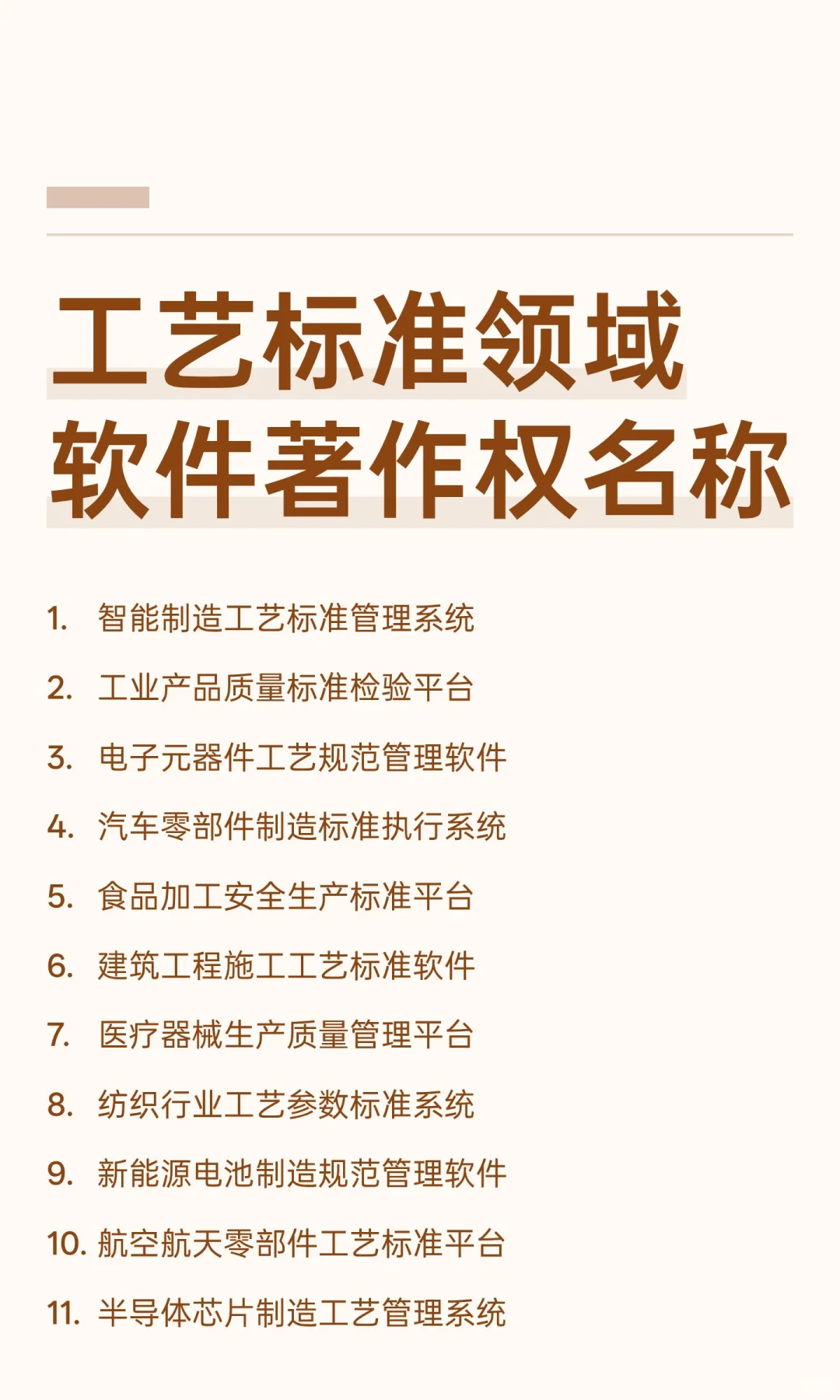 工艺标准领域
软件著作权名称

1. 智能制造工艺标准管理系统
2. 工业产品质量标准检验平台
3. 电子元器件工艺规范管理软件
4. 汽车零部件制造标准执行系统
5. 食品加工安全生产标准平台
6. 建筑工程施工工艺标准软件
7. 医疗器械生产质量管理平台
8. 纺织行业工艺参数标准系统
9. 新能源电池制造规范管理软件
10. 航空航天零部件工艺标准平台
11. 半导体芯片制造工艺管理系统